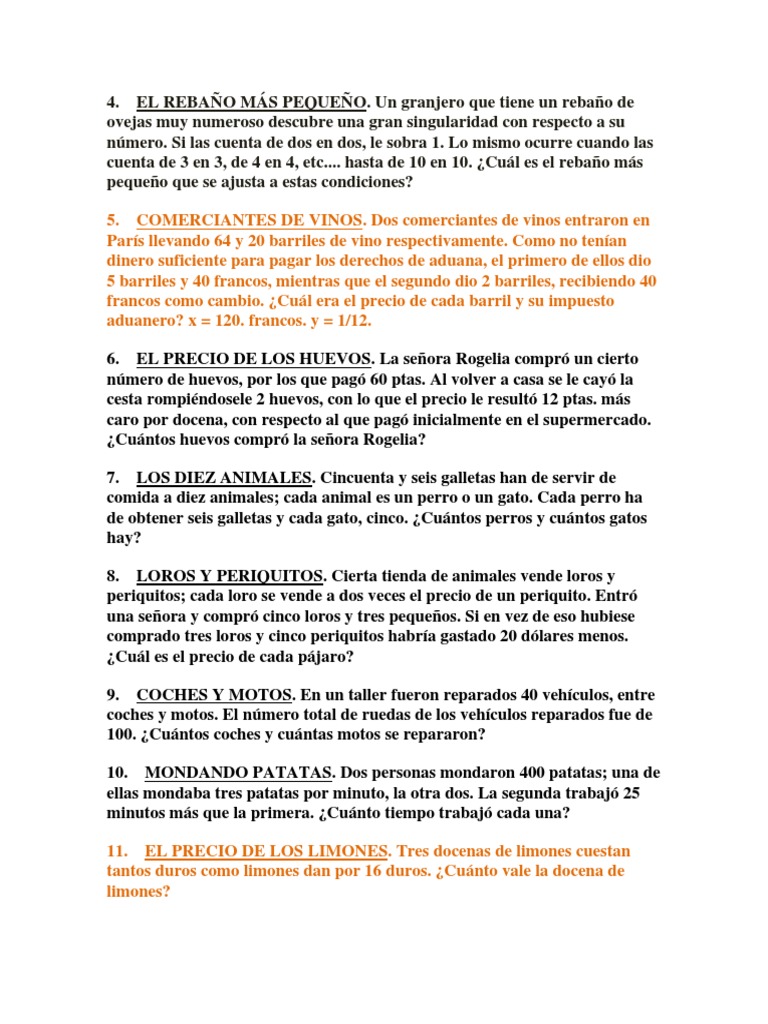 4. EL REBAÑO MÁS PEQUEÑO. Un granjero que tiene un rebaño de ovejas muy numeroso descubre una gran singularidad con respecto a su número. Si las cuenta de dos en dos, le sobra 1. Lo mismo ocurre cuando las cuenta de 3 en 3, de 4 en 4, etc.... hasta de 10 en 10. ¿Cuál es el rebaño más pequeño que se ajusta a estas condiciones?

5. COMERCIANTES DE VINOS. Dos comerciantes de vinos entraron en París llevando 64 y 20 barriles de vino respectivamente. Como no tenían dinero suficiente para pagar los derechos de aduana, el primero de ellos dio 5 barriles y 40 francos, mientras que el segundo dio 2 barriles, recibiendo 40 francos como cambio. ¿Cuál era el precio de cada barril y su impuesto aduanero? x = 120. francos. y = 1/12.

6. EL PRECIO DE LOS HUEVOS. La señora Rogelia compró un cierto número de huevos, por los que pagó 60 ptas. Al volver a casa se le cayó la cesta rompiéndosele 2 huevos, con lo que el precio le resultó 12 ptas. más caro por docena, con respecto al que pagó inicialmente en el supermercado. ¿Cuántos huevos compró la señora Rogelia?

7. LOS DIEZ ANIMALES. Cincuenta y seis galletas han de servir de comida a diez animales; cada animal es un perro o un gato. Cada perro ha de obtener seis galletas y cada gato, cinco. ¿Cuántos perros y cuántos gatos hay?

8. LOROS Y PERIQUITOS. Cierta tienda de animales vende loros y periquitos; cada loro se vende a dos veces el precio de un periquito. Entró una señora y compró cinco loros y tres pequeños. Si en vez de eso hubiese comprado tres loros y cinco periquitos habría gastado 20 dólares menos. ¿Cuál es el precio de cada pájaro?

9. COCHES Y MOTOS. En un taller fueron reparados 40 vehículos, entre coches y motos. El número total de ruedas de los vehículos reparados fue de 100. ¿Cuántos coches y cuántas motos se repararon?

10. MONDANDO PATATAS. Dos personas mondaron 400 patatas; una de ellas mondaba tres patatas por minuto, la otra dos. La segunda trabajó 25 minutos más que la primera. ¿Cuánto tiempo trabajó cada una?

11. EL PRECIO DE LOS LIMONES. Tres docenas de limones cuestan tantos duros como limones dan por 16 duros. ¿Cuánto vale la docena de limones?